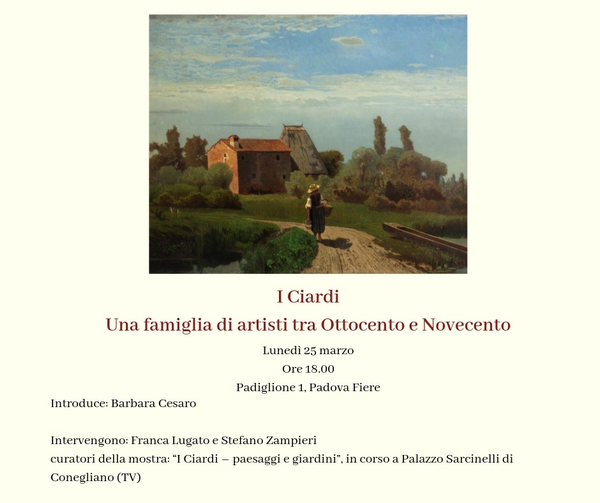 I Ciardi

Una famiglia di artisti tra Ottocento e Novecento

Lunedì 25 marzo

Ore 18.00

Padiglione 1, Padova Fiere

Introduce: Barbara Cesaro

Intervengono: Franca Lugato e Stefano Zampieri

curatori della mostra: "I Ciardi – paesaggi e giardini", in corso a Palazzo Sarcinelli di Conegliano (TV)